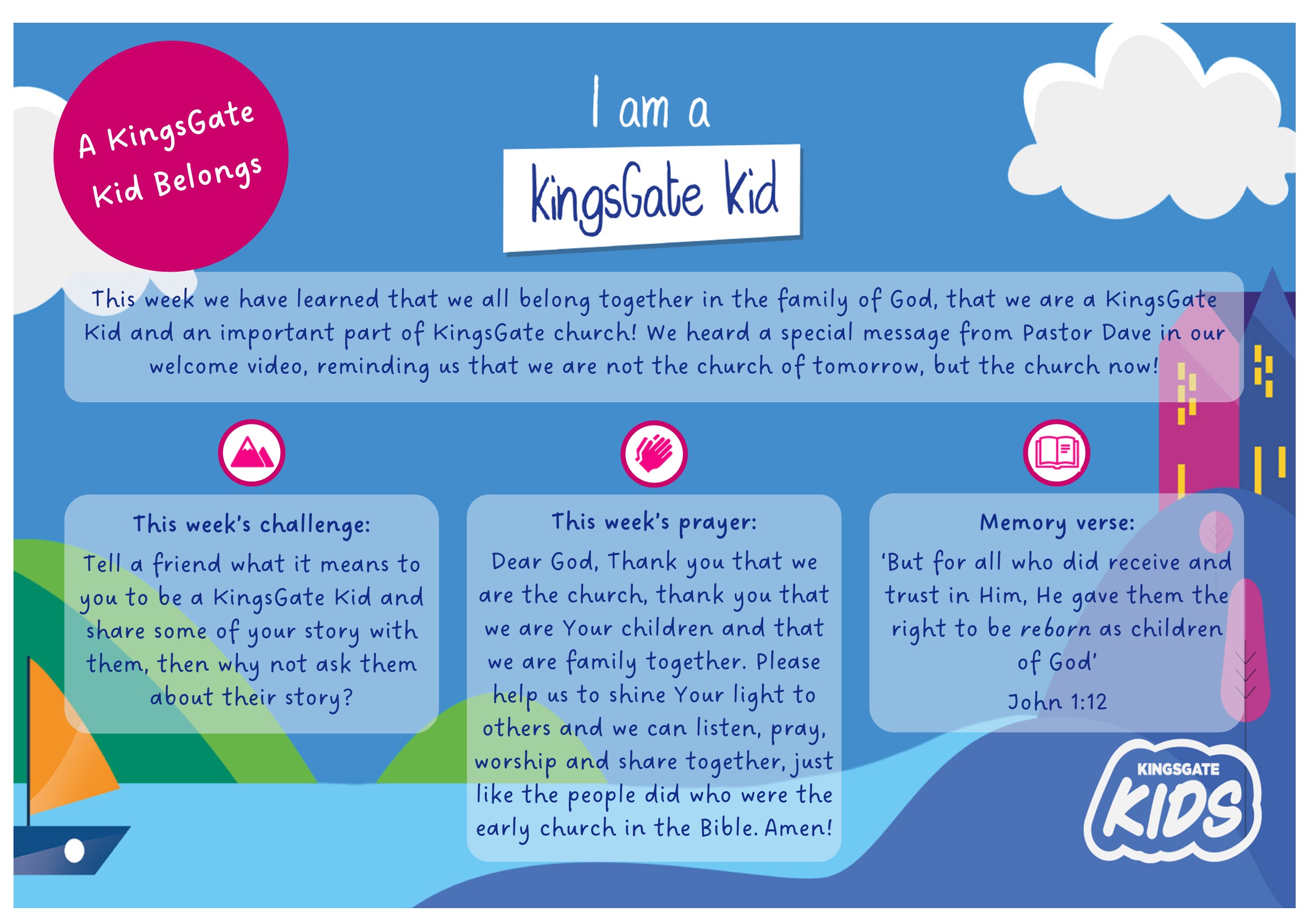 A KingsGate Kid Belongs

I am a

KingsGate Kid

This week we have learned that we all belong together in the family of God, that we are a KingsGate Kid and an important part of KingsGate church! We heard a special message from Pastor Dave in our welcome video, reminding us that we are not the church of tomorrow, but the church now!

This week's challenge:

Tell a friend what it means to you to be a KingsGate Kid and share some of your story with them, then why not ask them about their story?

This week's prayer:

Dear God, Thank you that we are the church, thank you that we are Your children and that we are family together. Please help us to shine Your light to others and we can listen, pray, worship and share together, just like the people did who were the early church in the Bible. Amen!

Memory verse:

'But for all who did receive and trust in Him, He gave them the right to be reborn as children of God'

John 1:12

KINGSGATE
KIDS